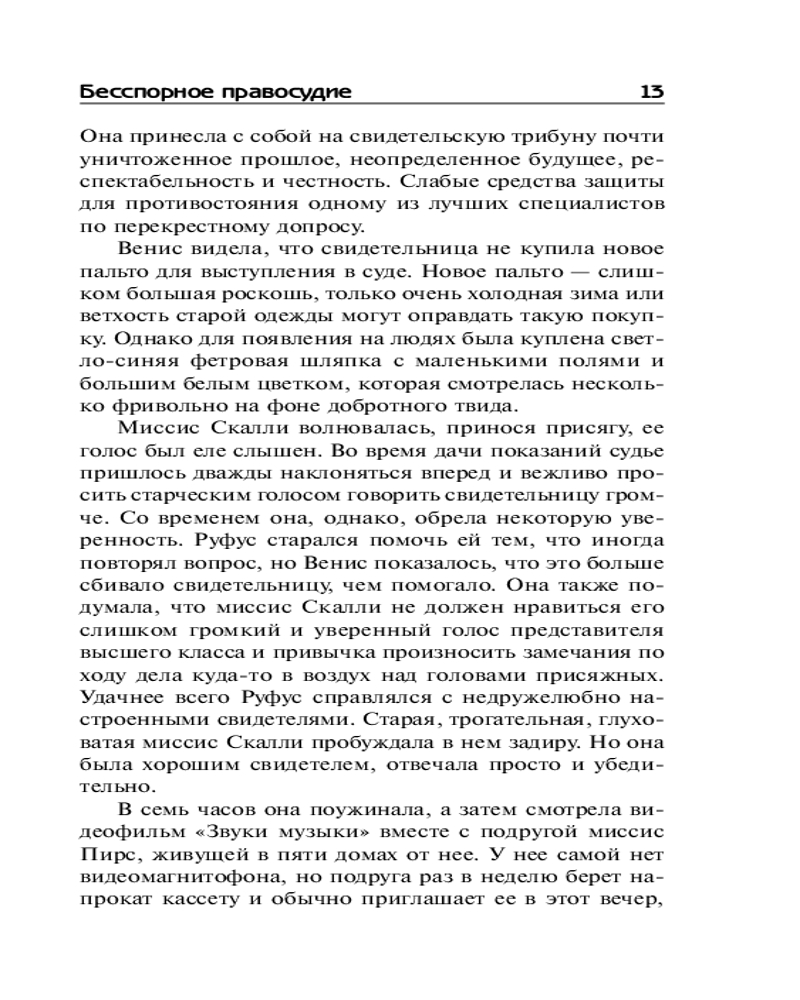 Бесспорное правосудие 13

Она принесла с собой на свидетельскую трибуну почти уничтоженное прошлое, неопределенное будущее, респектабельность и честность. Слабые средства защиты для противостояния одному из лучших специалистов по перекрестному допросу.

Венис видела, что свидетельница не купила новое пальто для выступления в суде. Новое пальто — слишком большая роскошь, только очень холодная зима или ветхость старой одежды могут оправдать такую покупку. Однако для появления на людях была куплена светло-синяя фетровая шляпка с маленькими полями и большим белым цветком, которая смотрелась несколько фривольно на фоне добротного твида.

Миссис Скалли волновалась, принося присягу, ее голос был еле слышен. Во время дачи показаний судье пришлось дважды наклоняться вперед и вежливо просить старческим голосом говорить свидетельницу громче. Со временем она, однако, обрела некоторую уверенность. Руфус старался помочь ей тем, что иногда повторял вопрос, но Венис показалось, что это больше сбивало свидетельницу, чем помогало. Она также подумала, что миссис Скалли не должен нравиться его слишком громкий и уверенный голос представителя высшего класса и привычка произносить замечания по ходу дела куда-то в воздух над головами присяжных. Удачнее всего Руфус справлялся с недружелюбно настроенными свидетелями. Старая, трогательная, глуховатая миссис Скалли пробуждала в нем задиру. Но она была хорошим свидетелем, отвечала просто и убедительно.

В семь часов она поужинала, а затем смотрела видеофильм «Звуки музыки» вместе с подругой миссис Пирс, живущей в пяти домах от нее. У нее самой нет видеомагнитофона, но подруга раз в неделю берет напрокат кассету и обычно приглашает ее в этот вечер,